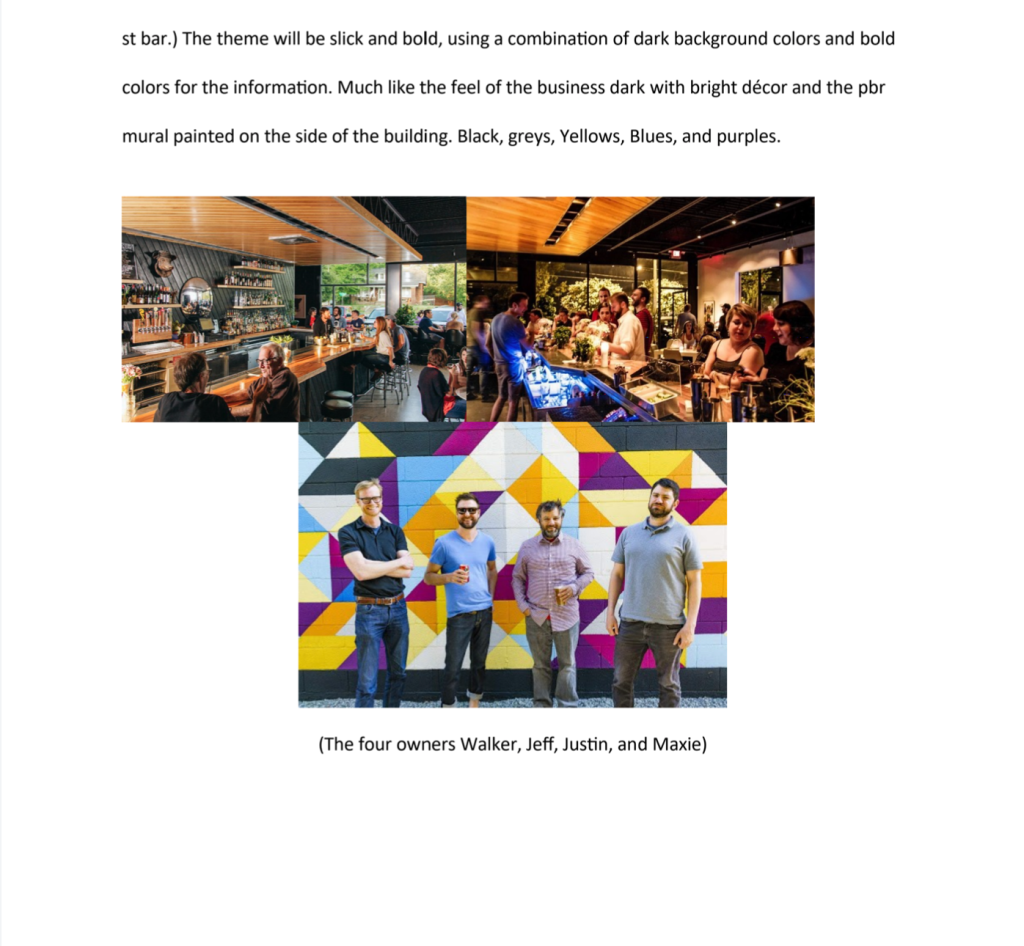 st bar.) The theme will be slick and bold, using a combination of dark background colors and bold colors for the information. Much like the feel of the business dark with bright décor and the pbr mural painted on the side of the building. Black, greys, Yellows, Blues, and purples.

(The four owners Walker, Jeff, Justin, and Maxie)